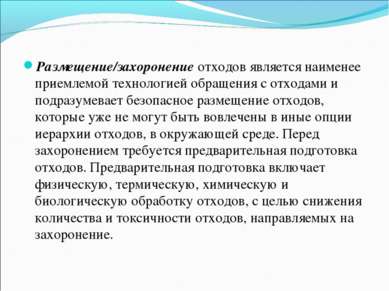 Размещение/захоронение отходов является наименее приемлемой технологией обращения с отходами и подразумевает безопасное размещение отходов, которые уже не могут быть вовлечены в иные опции иерархии отходов, в окружающей среде. Перед захоронением требуется предварительная подготовка отходов. Предварительная подготовка включает физическую, термическую, химическую и биологическую обработку отходов, с целью снижения количества и токсичности отходов, направляемых на захоронение.